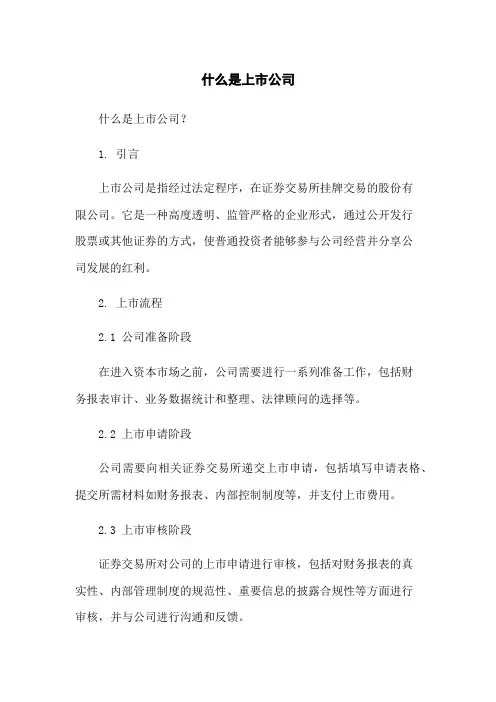 什么是上市公司

什么是上市公司？

1. 引言

上市公司是指经过法定程序，在证券交易所挂牌交易的股份有限公司。它是一种高度透明、监管严格的企业形式，通过公开发行股票或其他证券的方式，使普通投资者能够参与公司经营并分享公司发展的红利。

2. 上市流程

2.1 公司准备阶段

在进入资本市场之前，公司需要进行一系列准备工作，包括财务报表审计、业务数据统计和整理、法律顾问的选择等。

2.2 上市申请阶段

公司需要向相关证券交易所递交上市申请，包括填写申请表格、提交所需材料如财务报表、内部控制制度等，并支付上市费用。

2.3 上市审核阶段

证券交易所对公司的上市申请进行审核，包括对财务报表的真实性、内部管理制度的规范性、重要信息的披露合规性等方面进行审核，并与公司进行沟通和反馈。